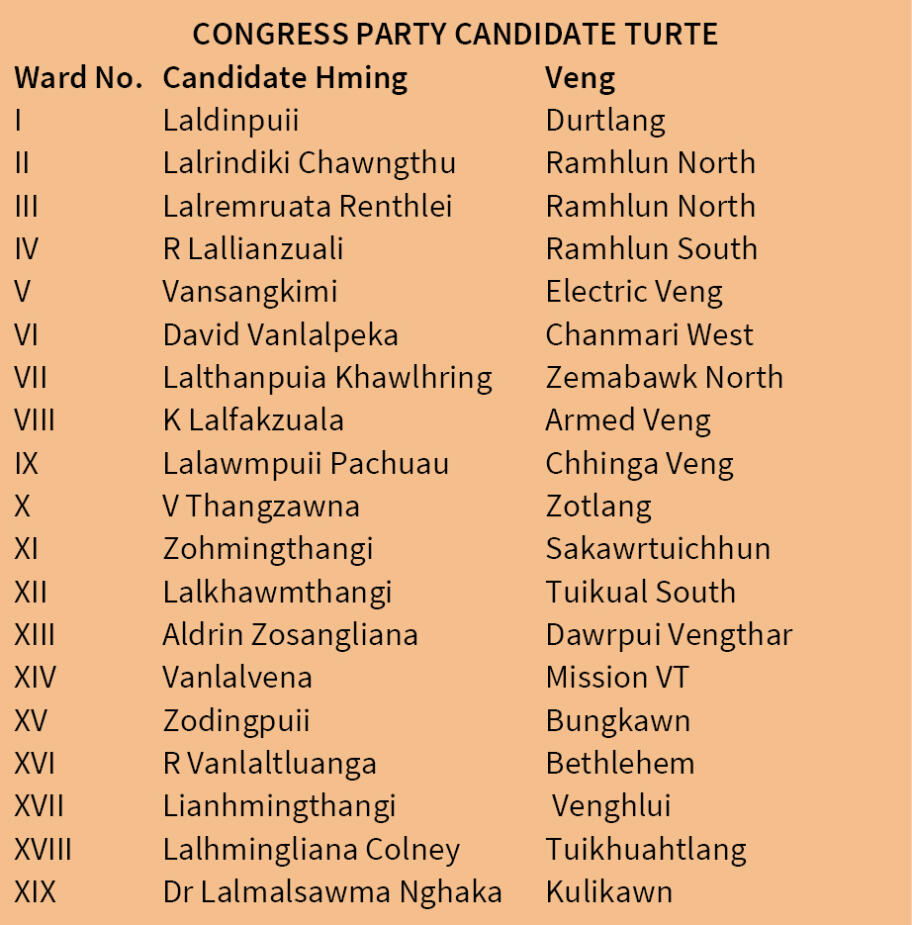 CONGRESS PARTY CANDIDATE TURTE

| Ward No. | Candidate Hming | Veng |
|---|---|---|
| I | Laldinpuii | Durtlang |
| II | Lalrindiki Chawngthu | Ramhlun North |
| III | Lalremruata Renthlei | Ramhlun North |
| IV | R Lallianzuali | Ramhlun South |
| V | Vansangkimi | Electric Veng |
| VI | David Vanlalpeka | Chanmari West |
| VII | Lalthanpuia Khawlhring | Zemabawk North |
| VIII | K Lalfakzuala | Armed Veng |
| IX | Lalawmpuii Pachuau | Chhinga Veng |
| X | V Thangzawna | Zotlang |
| XI | Zohmingthangi | Sakawrtuichhun |
| XII | Lalkhawmthangi | Tuikual South |
| XIII | Aldrin Zosangliana | Dawrpui Vengthar |
| XIV | Vanlalvena | Mission VT |
| XV | Zodingpuii | Bungkawn |
| XVI | R Vanlaltluanga | Bethlehem |
| XVII | Lianhmingthangi | Venghlui |
| XVIII | Lalhmingliana Colney | Tuikhuahtlang |
| XIX | Dr Lalmalsawma Nghaka | Kulikawn |